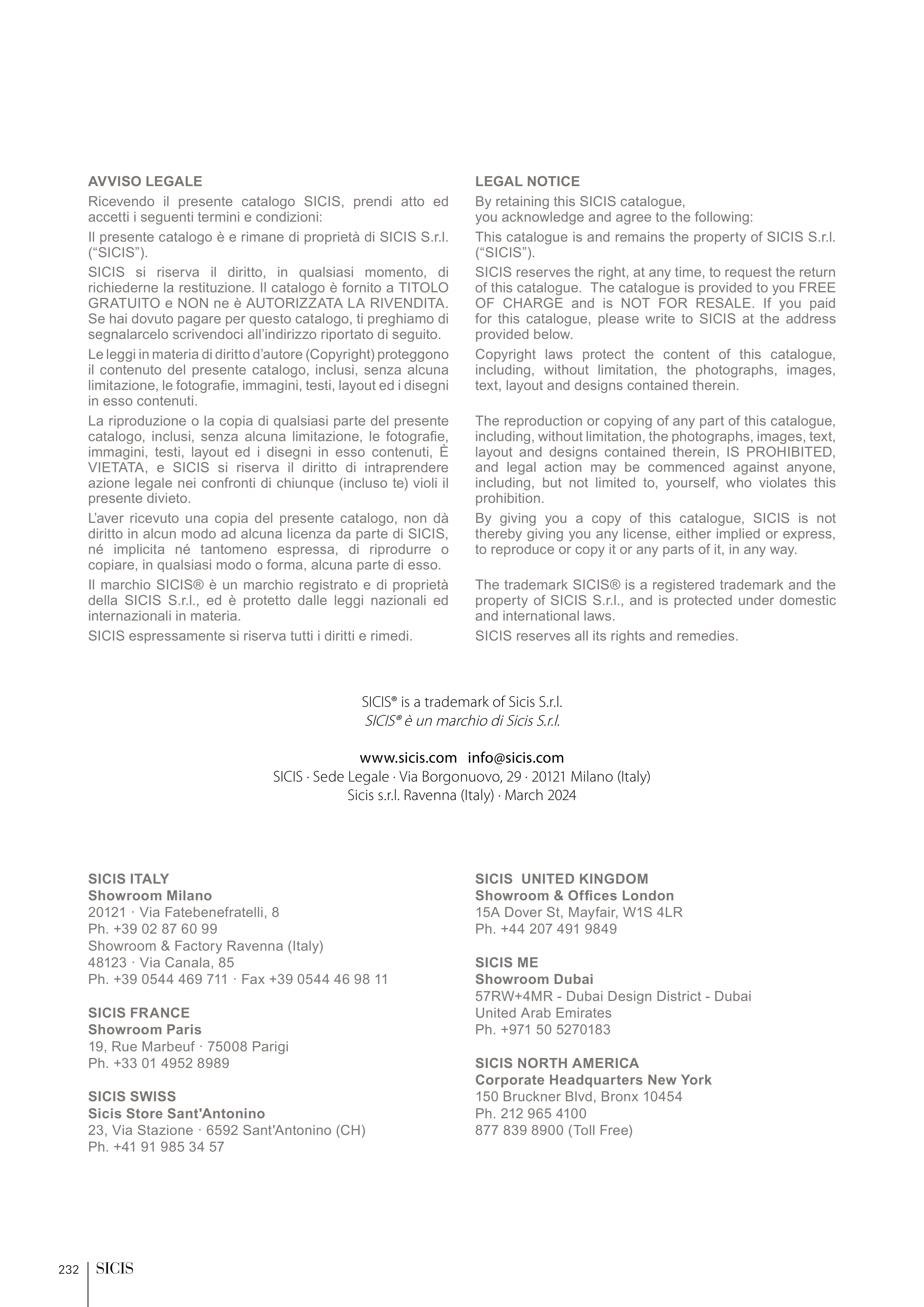 AVVISO LEGALE

Ricevendo il presente catalogo SICIS, prendi atto ed accetti i seguenti termini e condizioni:

Il presente catalogo è e rimane di proprietà di SICIS S.r.l. (“SICIS”).

SICIS si riserva il diritto, in qualsiasi momento, di richiederne la restituzione. Il catalogo è fornito a TITOLO GRATUITO e NON ne è AUTORIZZATA LA RIVENDITA. Se hai dovuto pagare per questo catalogo, ti preghiamo di segnalarcelo scrivendoci all’indirizzo riportato di seguito.

Le leggi in materia di diritto d’autore (Copyright) proteggono il contenuto del presente catalogo, inclusi, senza alcuna limitazione, le fotografie, immagini, testi, layout ed i disegni in esso contenuti.

La riproduzione o la copia di qualsiasi parte del presente catalogo, inclusi, senza alcuna limitazione, le fotografie, immagini, testi, layout ed i disegni in esso contenuti, È VIETATA, e SICIS si riserva il diritto di intraprendere azione legale nei confronti di chiunque (incluso te) violi il presente divieto.

L’aver ricevuto una copia del presente catalogo, non dà diritto in alcun modo ad alcuna licenza da parte di SICIS, né implicita né tantomeno espressa, di riprodurre o copiare, in qualsiasi modo o forma, alcuna parte di esso.

Il marchio SICIS® è un marchio registrato e di proprietà della SICIS S.r.l., ed è protetto dalle leggi nazionali ed internazionali in materia.

SICIS espressamente si riserva tutti i diritti e rimedi.

LEGAL NOTICE

By retaining this SICIS catalogue, you acknowledge and agree to the following:

This catalogue is and remains the property of SICIS S.r.l. (“SICIS”).

SICIS reserves the right, at any time, to request the return of this catalogue. The catalogue is provided to you FREE OF CHARGE and is NOT FOR RESALE. If you paid for this catalogue, please write to SICIS at the address provided below.

Copyright laws protect the content of this catalogue, including, without limitation, the photographs, images, text, layout and designs contained therein.

The reproduction or copying of any part of this catalogue, including, without limitation, the photographs, images, text, layout and designs contained therein, IS PROHIBITED, and legal action may be commenced against anyone, including, but not limited to, yourself, who violates this prohibition.

By giving you a copy of this catalogue, SICIS is not thereby giving you any license, either implied or express, to reproduce or copy it or any parts of it, in any way.

The trademark SICIS® is a registered trademark and the property of SICIS S.r.l., and is protected under domestic and international laws.

SICIS reserves all its rights and remedies.

SICIS® is a trademark of Sicis S.r.l.
SICIS® è un marchio di Sicis S.r.l.

www.sicis.com info@sicis.com
SICIS · Sede Legale · Via Borgonuovo, 29 · 20121 Milano (Italy)
Sicis s.r.l. Ravenna (Italy) · March 2024

SICIS ITALY
Showroom Milano
20121 · Via Fatebenefratelli, 8
Ph. +39 02 87 60 99
Showroom & Factory Ravenna (Italy)
48123 · Via Canala, 85
Ph. +39 0544 469 711 · Fax +39 0544 46 98 11

SICIS FRANCE
Showroom Paris
19, Rue Marbeuf · 75008 Parigi
Ph. +33 01 4952 8989

SICIS SWISS
Sicis Store Sant'Antonino
23, Via Stazione · 6592 Sant'Antonino (CH)
Ph. +41 91 985 34 57

SICIS UNITED KINGDOM
Showroom & Offices London
15A Dover St, Mayfair, W1S 4LR
Ph. +44 207 491 9849

SICIS ME
Showroom Dubai
57RW+4MR - Dubai Design District - Dubai
United Arab Emirates
Ph. +971 50 5270183

SICIS NORTH AMERICA
Corporate Headquarters New York
150 Bruckner Blvd, Bronx 10454
Ph. 212 965 4100
877 839 8900 (Toll Free)

232 SICIS